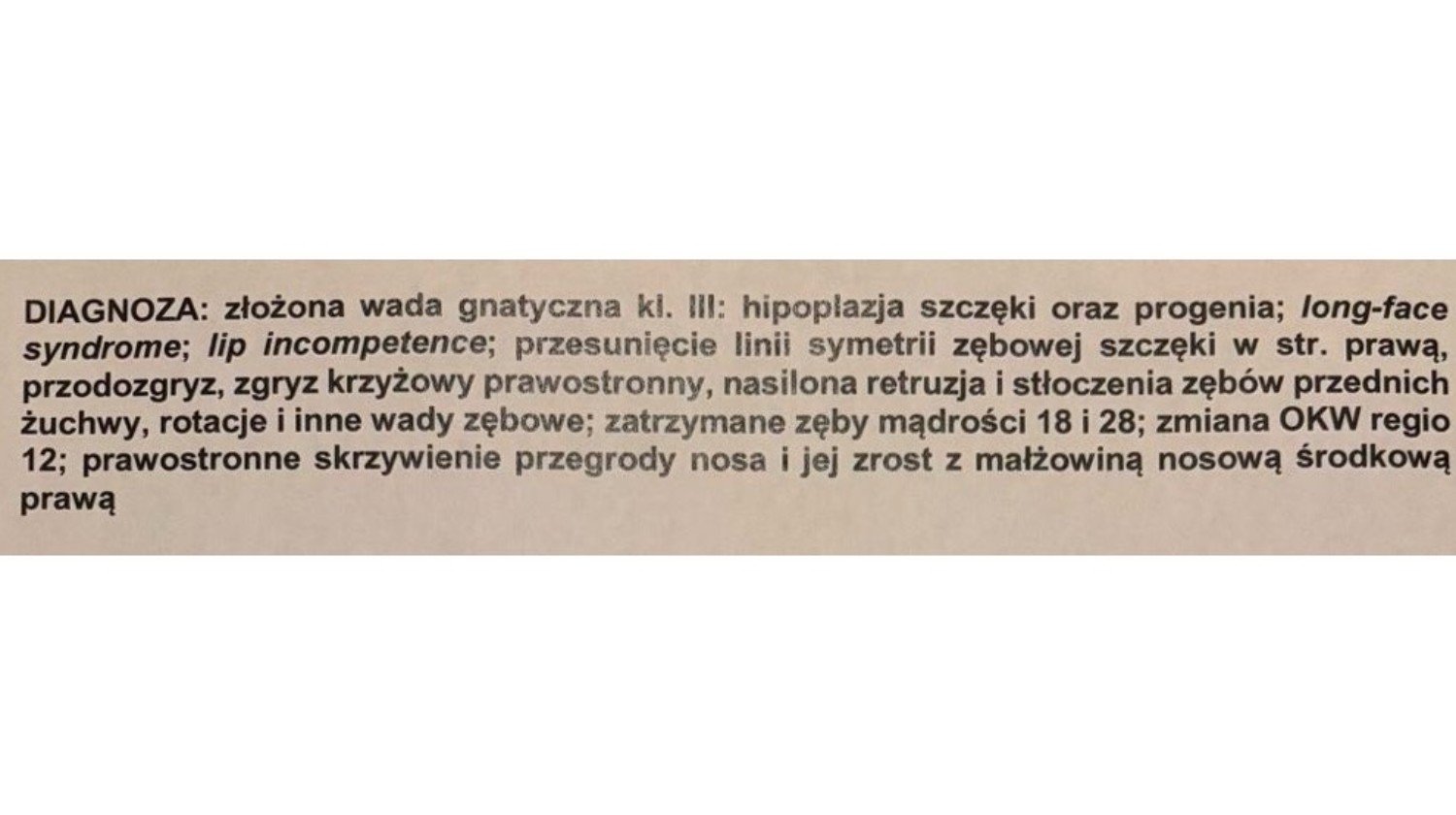 DIAGNOZA: złożona wada gnatyczna kl. III: hipoplazja szczęki oraz progenia; long-face syndrome; lip incompetence; przesunięcie linii symetrii zębowej szczęki w str. prawą, przodozgryz, zgryz krzyżowy prawostronny, nasilona retruzja i stłoczenia zębów przednich żuchwy, rotacje i inne wady zębowe; zatrzymane zęby mądrości 18 i 28; zmiana OKW regio 12; prawostronne skrzywienie przegrody nosa i jej zrost z małżowiną nosową środkową prawą